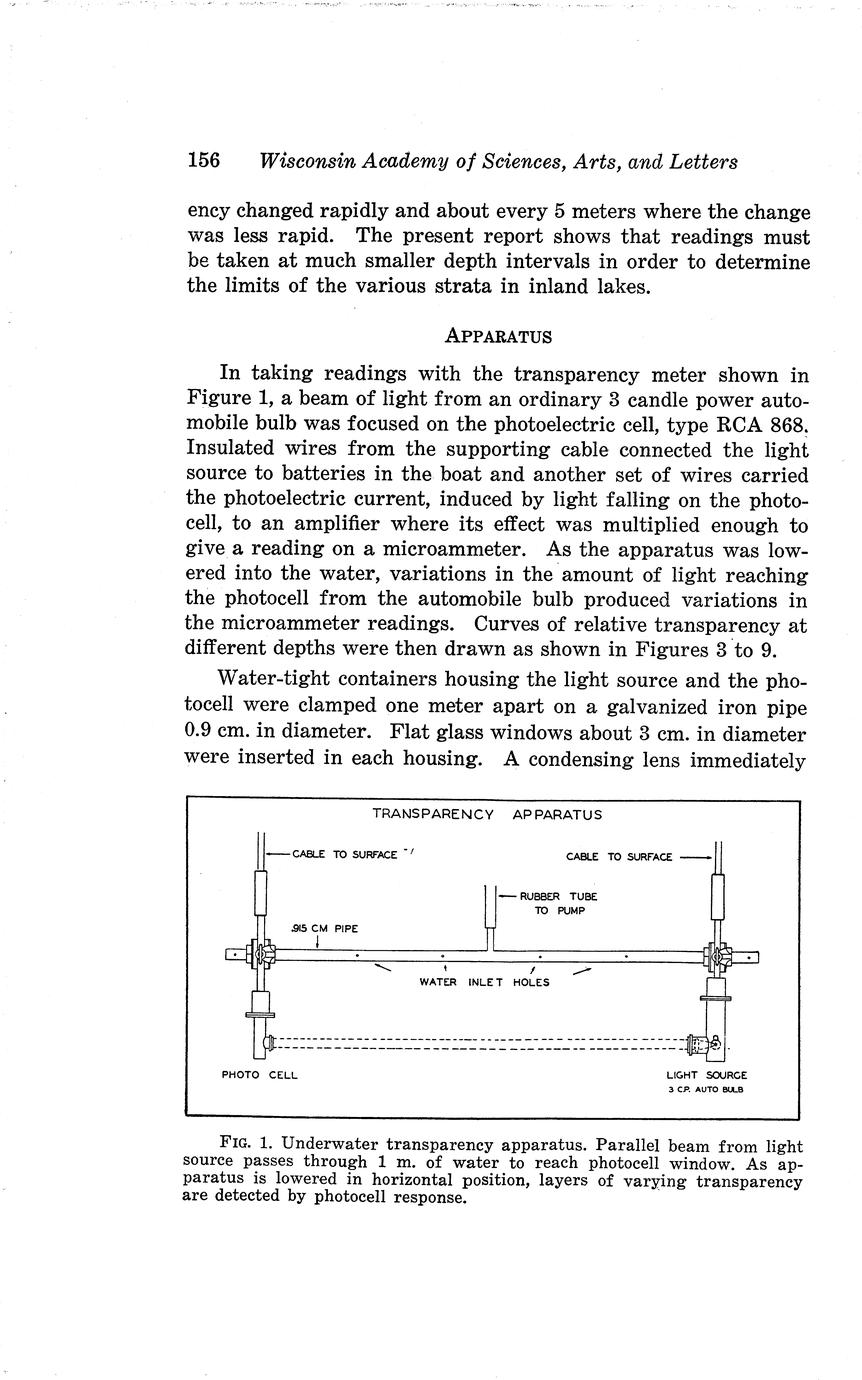 156 Wisconsin Academy of Sciences, Arts, and Letters

ency changed rapidly and about every 5 meters where the change was less rapid. The present report shows that readings must be taken at much smaller depth intervals in order to determine the limits of the various strata in inland lakes.

APPARATUS

In taking readings with the transparency meter shown in Figure 1, a beam of light from an ordinary 3 candle power automobile bulb was focused on the photoelectric cell, type RCA 868. Insulated wires from the supporting cable connected the light source to batteries in the boat and another set of wires carried the photoelectric current, induced by light falling on the photocell, to an amplifier where its effect was multiplied enough to give a reading on a microammeter. As the apparatus was lowered into the water, variations in the amount of light reaching the photocell from the automobile bulb produced variations in the microammeter readings. Curves of relative transparency at different depths were then drawn as shown in Figures 3 to 9.

Water-tight containers housing the light source and the photocell were clamped one meter apart on a galvanized iron pipe 0.9 cm. in diameter. Flat glass windows about 3 cm. in diameter were inserted in each housing. A condensing lens immediately

TRANSPARENCY APPARATUS

CABLE TO SURFACE

CABLE TO SURFACE

RUBBER TUBE TO PUMP

.915 CM PIPE

WATER INLET HOLES

PHOTO CELL

LIGHT SOURCE
3 C.P. AUTO BULB

FIG. 1. Underwater transparency apparatus. Parallel beam from light source passes through 1 m. of water to reach photocell window. As apparatus is lowered in horizontal position, layers of varying transparency are detected by photocell response.